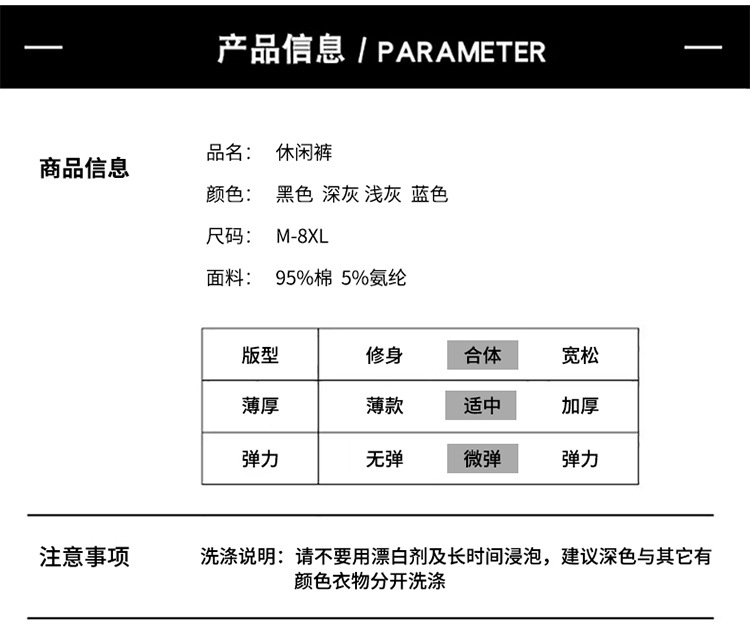 产品信息 / PARAMETER

商品信息

品名： 休闲裤

颜色： 黑色 深灰 浅灰 蓝色

尺码： M-8XL

面料： 95%棉 5%氨纶

| 版型 | 修身 | 合体 | 宽松 |
|---|---|---|---|
| 薄厚 | 薄款 | 适中 | 加厚 |
| 弹力 | 无弹 | 微弹 | 弹力 |

注意事项

洗涤说明：请不要用漂白剂及长时间浸泡，建议深色与其它有颜色衣物分开洗涤